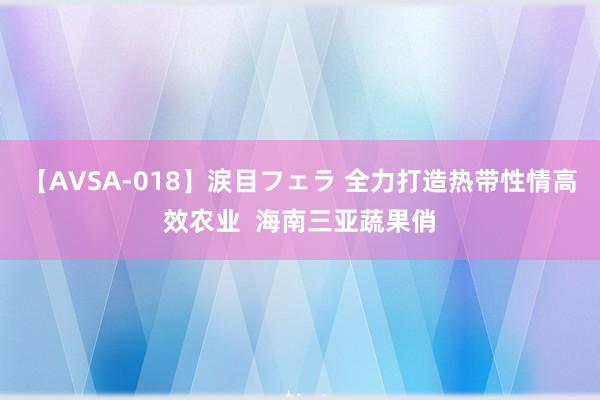 【AVSA-018】涙目フェラ 全力打造热带性情高效农业 海南三亚蔬果俏